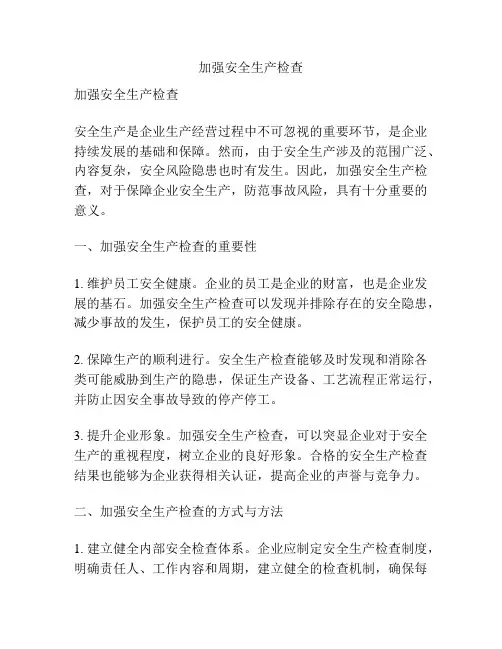 加强安全生产检查

加强安全生产检查

安全生产是企业生产经营过程中不可忽视的重要环节，是企业持续发展的基础和保障。然而，由于安全生产涉及的范围广泛、内容复杂，安全风险隐患也时有发生。因此，加强安全生产检查，对于保障企业安全生产，防范事故风险，具有十分重要的意义。

一、加强安全生产检查的重要性

1. 维护员工安全健康。企业的员工是企业的财富，也是企业发展的基石。加强安全生产检查可以发现并排除存在的安全隐患，减少事故的发生，保护员工的安全健康。

2. 保障生产的顺利进行。安全生产检查能够及时发现和消除各类可能威胁到生产的隐患，保证生产设备、工艺流程正常运行，并防止因安全事故导致的停产停工。

3. 提升企业形象。加强安全生产检查，可以突显企业对于安全生产的重视程度，树立企业的良好形象。合格的安全生产检查结果也能够为企业获得相关认证，提高企业的声誉与竞争力。

二、加强安全生产检查的方式与方法

1. 建立健全内部安全检查体系。企业应制定安全生产检查制度，明确责任人、工作内容和周期，建立健全的检查机制，确保每